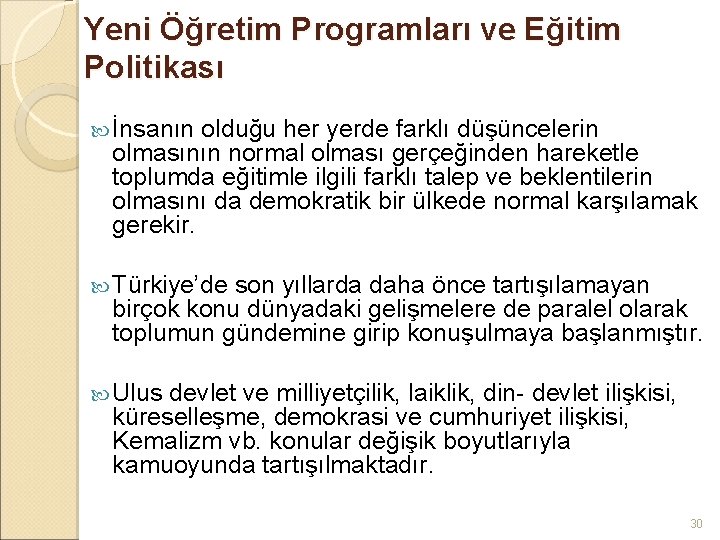 Yeni Öğretim Programları ve Eğitim Politikası

İnsanın olduğu her yerde farklı düşüncelerin olmasının normal olması gerçeğinden hareketle toplumda eğitimle ilgili farklı talep ve beklentilerin olmasını da demokratik bir ülkede normal karşılamak gerekir.

Türkiye'de son yıllarda daha önce tartışılamayan birçok konu dünyadaki gelişmelere de paralel olarak toplumun gündemine girip konuşulmaya başlanmıştır.

Ulus devlet ve milliyetçilik, laiklik, din- devlet ilişkisi, küreselleşme, demokrasi ve cumhuriyet ilişkisi, Kemalizm vb. konular değişik boyutlarıyla kamuoyunda tartışılmaktadır.

30